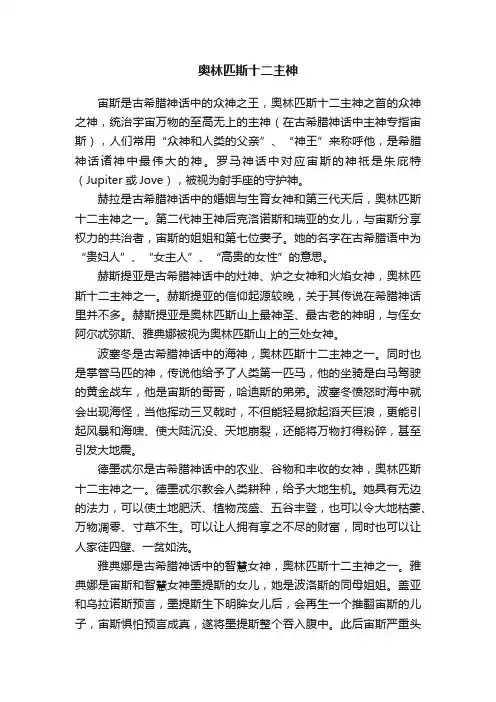 奥林匹斯十二主神

宙斯是古希腊神话中的众神之王，奥林匹斯十二主神之首的众神之神，统治宇宙万物的至高无上的主神（在古希腊神话中主神专指宙斯），人们常用“众神和人类的父亲”、“神王”来称呼他，是希腊神话诸神中最伟大的神。罗马神话中对应宙斯的神祇是朱庇特（Jupiter 或 Jove），被视为射手座的守护神。

赫拉是古希腊神话中的婚姻与生育女神和第三代天后，奥林匹斯十二主神之一。第二代神王神后克洛诺斯和瑞亚的女儿，与宙斯分享权力的共治者，宙斯的姐姐和第七位妻子。她的名字在古希腊语中为“贵妇人”、“女主人”、“高贵的女性”的意思。

赫斯提亚是古希腊神话中的灶神、炉之女神和火焰女神，奥林匹斯十二主神之一。赫斯提亚的信仰起源较晚，关于其传说在希腊神话里并不多。赫斯提亚是奥林匹斯山上最神圣、最古老的神明，与侄女阿尔忒弥斯、雅典娜被视为奥林匹斯山上的三处女神。

波塞冬是古希腊神话中的海神，奥林匹斯十二主神之一。同时也是掌管马匹的神，传说他给予了人类第一匹马，他的坐骑是白马驾驶的黄金战车，他是宙斯的哥哥，哈迪斯的弟弟。波塞冬愤怒时海中就会出现海怪，当他挥动三叉戟时，不但能轻易掀起滔天巨浪，更能引起风暴和海啸、使大陆沉没、天地崩裂，还能将万物打得粉碎，甚至引发大地震。

德墨忒尔是古希腊神话中的农业、谷物和丰收的女神，奥林匹斯十二主神之一。德墨忒尔教会人类耕种，给予大地生机。她具有无边的法力，可以使土地肥沃、植物茂盛、五谷丰登，也可以令大地枯萎、万物凋零、寸草不生。可以让人拥有享之不尽的财富，同时也可以让人家徒四壁、一贫如洗。

雅典娜是古希腊神话中的智慧女神，奥林匹斯十二主神之一。雅典娜是宙斯和智慧女神墨提斯的女儿，她是波洛斯的同母姐姐。盖亚和乌拉诺斯预言，墨提斯生下明眸女儿后，会再生一个推翻宙斯的儿子，宙斯惧怕预言成真，遂将墨提斯整个吞入腹中。此后宙斯严重头